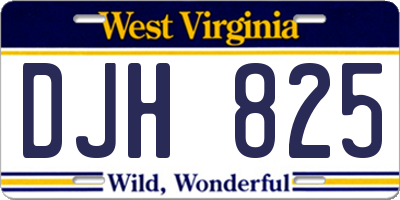 West Virginia

DJH 825

Wild, Wonderful